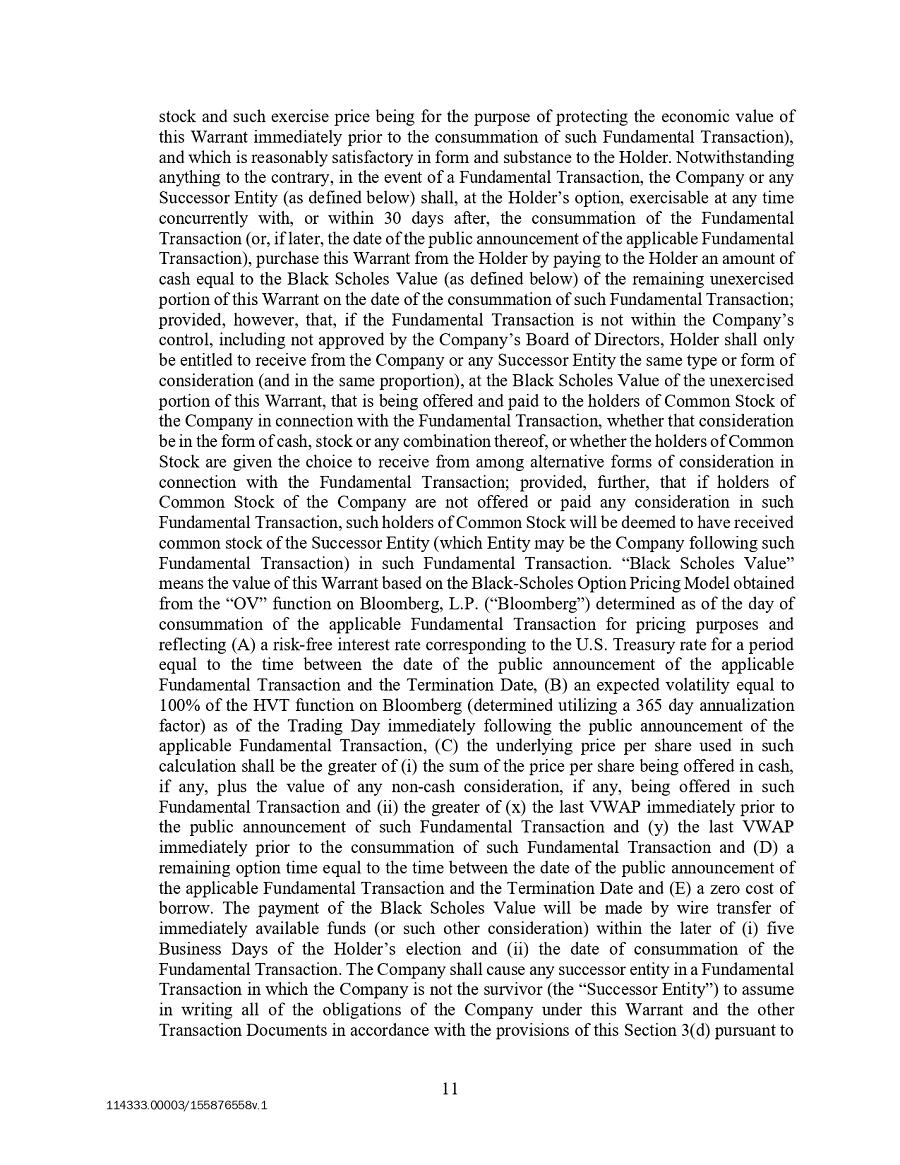 stock and such exercise price being for the purpose of protecting the economic value of this Warrant immediately prior to the consummation of such Fundamental Transaction), and which is reasonably satisfactory in form and substance to the Holder. Notwithstanding anything to the contrary, in the event of a Fundamental Transaction, the Company or any Successor Entity (as defined below) shall, at the Holder's option, exercisable at any time concurrently with, or within 30 days after, the consummation of the Fundamental Transaction (or, if later, the date of the public announcement of the applicable Fundamental Transaction), purchase this Warrant from the Holder by paying to the Holder an amount of cash equal to the Black Scholes Value (as defined below) of the remaining unexercised portion of this Warrant on the date of the consummation of such Fundamental Transaction; provided, however, that, if the Fundamental Transaction is not within the Company's control, including not approved by the Company's Board of Directors, Holder shall only be entitled to receive from the Company or any Successor Entity the same type or form of consideration (and in the same proportion), at the Black Scholes Value of the unexercised portion of this Warrant, that is being offered and paid to the holders of Common Stock of the Company in connection with the Fundamental Transaction, whether that consideration be in the form of cash, stock or any combination thereof, or whether the holders of Common Stock are given the choice to receive from among alternative forms of consideration in connection with the Fundamental Transaction; provided, further, that if holders of Common Stock of the Company are not offered or paid any consideration in such Fundamental Transaction, such holders of Common Stock will be deemed to have received common stock of the Successor Entity (which Entity may be the Company following such Fundamental Transaction) in such Fundamental Transaction. "Black Scholes Value" means the value of this Warrant based on the Black-Scholes Option Pricing Model obtained from the "OV" function on Bloomberg, L.P. ("Bloomberg") determined as of the day of consummation of the applicable Fundamental Transaction for pricing purposes and reflecting (A) a risk-free interest rate corresponding to the U.S. Treasury rate for a period equal to the time between the date of the public announcement of the applicable Fundamental Transaction and the Termination Date, (B) an expected volatility equal to 100% of the HVT function on Bloomberg (determined utilizing a 365 day annualization factor) as of the Trading Day immediately following the public announcement of the applicable Fundamental Transaction, (C) the underlying price per share used in such calculation shall be the greater of (i) the sum of the price per share being offered in cash, if any, plus the value of any non-cash consideration, if any, being offered in such Fundamental Transaction and (ii) the greater of (x) the last VWAP immediately prior to the public announcement of such Fundamental Transaction and (y) the last VWAP immediately prior to the consummation of such Fundamental Transaction and (D) a remaining option time equal to the time between the date of the public announcement of the applicable Fundamental Transaction and the Termination Date and (E) a zero cost of borrow. The payment of the Black Scholes Value will be made by wire transfer of immediately available funds (or such other consideration) within the later of (i) five Business Days of the Holder's election and (ii) the date of consummation of the Fundamental Transaction. The Company shall cause any successor entity in a Fundamental Transaction in which the Company is not the survivor (the "Successor Entity") to assume in writing all of the obligations of the Company under this Warrant and the other Transaction Documents in accordance with the provisions of this Section 3(d) pursuant to

11

114333.00003/155876558v.1